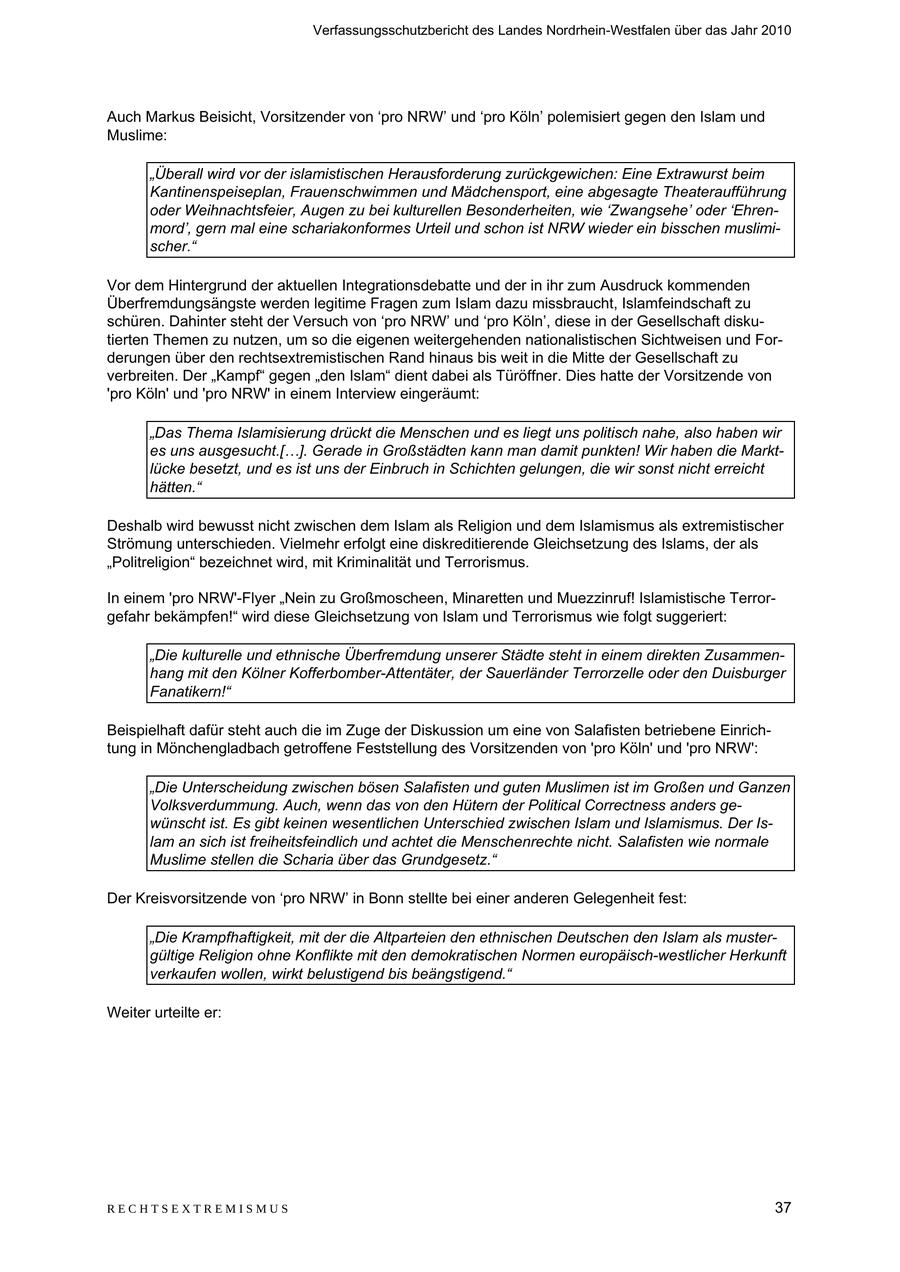 Verfassungsschutzbericht des Landes Nordrhein-Westfalen über das Jahr 2010

Auch Markus Beisicht, Vorsitzender von ‘pro NRW’ und ‘pro Köln’ polemisiert gegen den Islam und Muslime:

„Überall wird vor der islamistischen Herausforderung zurückgewichen: Eine Extrawurst beim Kantinenspeiseplan, Frauenschwimmen und Mädchensport, eine abgesagte Theateraufführung oder Weihnachtsfeier, Augen zu bei kulturellen Besonderheiten, wie ‘Zwangsehe’ oder ‘Ehrenmord’, gern mal eine schariakonformes Urteil und schon ist NRW wieder ein bisschen muslimischer.“

Vor dem Hintergrund der aktuellen Integrationsdebatte und der in ihr zum Ausdruck kommenden Überfremdungsängste werden legitime Fragen zum Islam dazu missbraucht, Islamfeindschaft zu schüren. Dahinter steht der Versuch von ‘pro NRW’ und ‘pro Köln’, diese in der Gesellschaft diskutierten Themen zu nutzen, um so die eigenen weitergehenden nationalistischen Sichtweisen und Forderungen über den rechtsextremistischen Rand hinaus bis weit in die Mitte der Gesellschaft zu verbreiten. Der „Kampf“ gegen „den Islam“ dient dabei als Türöffner. Dies hatte der Vorsitzende von 'pro Köln' und 'pro NRW' in einem Interview eingeräumt:

„Das Thema Islamisierung drückt die Menschen und es liegt uns politisch nahe, also haben wir es uns ausgesucht.[…]. Gerade in Großstädten kann man damit punkten! Wir haben die Marktlücke besetzt, und es ist uns der Einbruch in Schichten gelungen, die wir sonst nicht erreicht hätten.“

Deshalb wird bewusst nicht zwischen dem Islam als Religion und dem Islamismus als extremistischer Strömung unterschieden. Vielmehr erfolgt eine diskreditierende Gleichsetzung des Islams, der als „Politreligion“ bezeichnet wird, mit Kriminalität und Terrorismus.

In einem 'pro NRW'-Flyer „Nein zu Großmoscheen, Minaretten und Muezzinruf! Islamistische Terrorgefahr bekämpfen!“ wird diese Gleichsetzung von Islam und Terrorismus wie folgt suggeriert:

„Die kulturelle und ethnische Überfremdung unserer Städte steht in einem direkten Zusammenhang mit den Kölner Kofferbomber-Attentäter, der Sauerländer Terrorzelle oder den Duisburger Fanatikern!“

Beispielhaft dafür steht auch die im Zuge der Diskussion um eine von Salafisten betriebene Einrichtung in Mönchengladbach getroffene Feststellung des Vorsitzenden von 'pro Köln' und 'pro NRW':

„Die Unterscheidung zwischen bösen Salafisten und guten Muslimen ist im Großen und Ganzen Volksverdummung. Auch, wenn das von den Hütern der Political Correctness anders gewünscht ist. Es gibt keinen wesentlichen Unterschied zwischen Islam und Islamismus. Der Islam an sich ist freiheitsfeindlich und achtet die Menschenrechte nicht. Salafisten wie normale Muslime stellen die Scharia über das Grundgesetz.“

Der Kreisvorsitzende von ‘pro NRW’ in Bonn stellte bei einer anderen Gelegenheit fest:

„Die Krampfhaftigkeit, mit der die Altparteien den ethnischen Deutschen den Islam als mustergültige Religion ohne Konflikte mit den demokratischen Normen europäisch-westlicher Herkunft verkaufen wollen, wirkt belustigend bis beängstigend.“

Weiter urteilte er:

RECHTSEXTREMISMUS

37